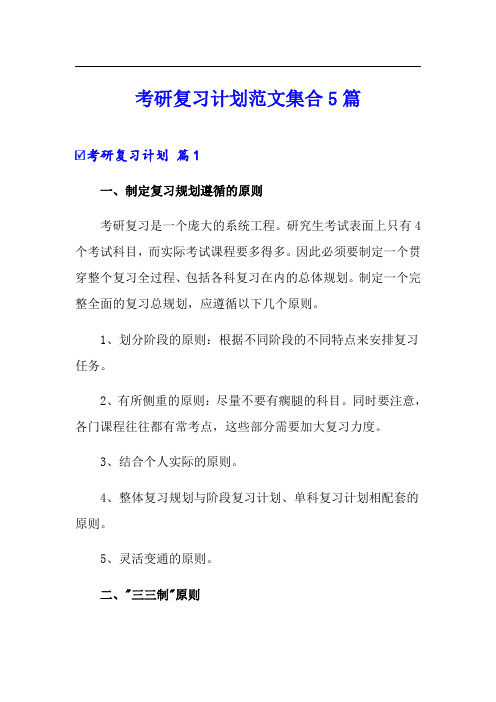 考研复习计划范文集合5篇

☑考研复习计划 篇1

一、制定复习规划遵循的原则

考研复习是一个庞大的系统工程。研究生考试表面上只有4个考试科目，而实际考试课程要多得多。因此必须要制定一个贯穿整个复习全过程、包括各科复习在内的总体规划。制定一个完整全面的复习总规划，应遵循以下几个原则。

1、划分阶段的原则：根据不同阶段的不同特点来安排复习任务。

2、有所侧重的原则：尽量不要有瘸腿的科目。同时要注意，各门课程往往都有常考点，这些部分需要加大复习力度。

3、结合个人实际的原则。

4、整体复习规划与阶段复习计划、单科复习计划相配套的原则。

5、灵活变通的原则。

二、"三三制"原则